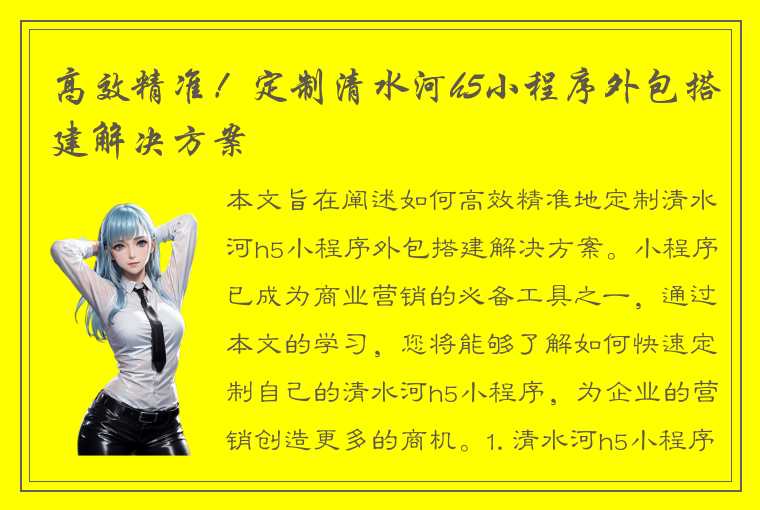 高效精准！定制清水河h5小程序外包搭建解决方案

本文旨在阐述如何高效精准地定制清水河h5小程序外包搭建解决方案。小程序已成为商业营销的必备工具之一，通过本文的学习，您将能够了解如何快速定制自己的清水河h5小程序，为企业的营销创造更多的商机。1. 清水河h5小程序